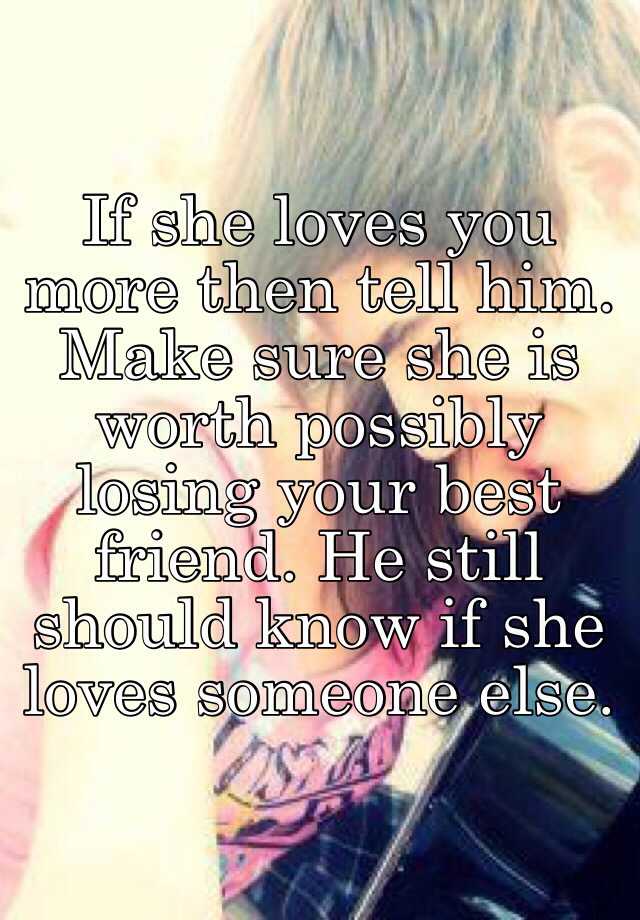 If she loves you more then tell him. Make sure she is worth possibly losing your best friend. He still should know if she loves someone else.